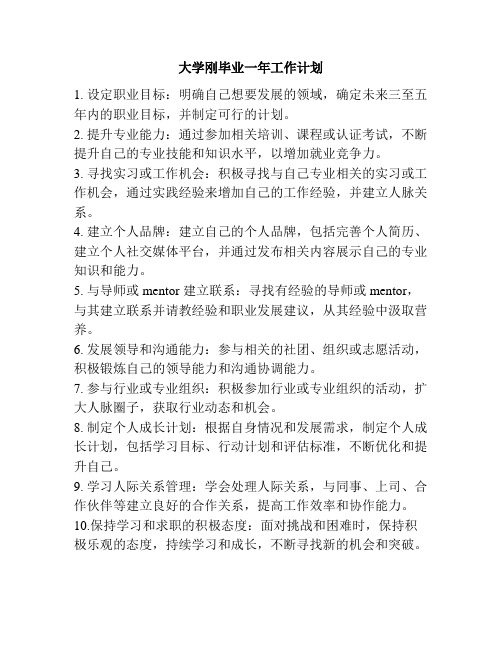 大学刚毕业一年工作计划

1. 设定职业目标：明确自己想要发展的领域，确定未来三至五年内的职业目标，并制定可行的计划。

2. 提升专业能力：通过参加相关培训、课程或认证考试，不断提升自己的专业技能和知识水平，以增加就业竞争力。

3. 寻找实习或工作机会：积极寻找与自己专业相关的实习或工作机会，通过实践经验来增加自己的工作经验，并建立人脉关系。

4. 建立个人品牌：建立自己的个人品牌，包括完善个人简历、建立个人社交媒体平台，并通过发布相关内容展示自己的专业知识和能力。

5. 与导师或 mentor 建立联系：寻找有经验的导师或 mentor，与其建立联系并请教经验和职业发展建议，从其经验中汲取营养。

6. 发展领导和沟通能力：参与相关的社团、组织或志愿活动，积极锻炼自己的领导能力和沟通协调能力。

7. 参与行业或专业组织：积极参加行业或专业组织的活动，扩大人脉圈子，获取行业动态和机会。

8. 制定个人成长计划：根据自身情况和发展需求，制定个人成长计划，包括学习目标、行动计划和评估标准，不断优化和提升自己。

9. 学习人际关系管理：学会处理人际关系，与同事、上司、合作伙伴等建立良好的合作关系，提高工作效率和协作能力。

10.保持学习和求职的积极态度：面对挑战和困难时，保持积极乐观的态度，持续学习和成长，不断寻找新的机会和突破。